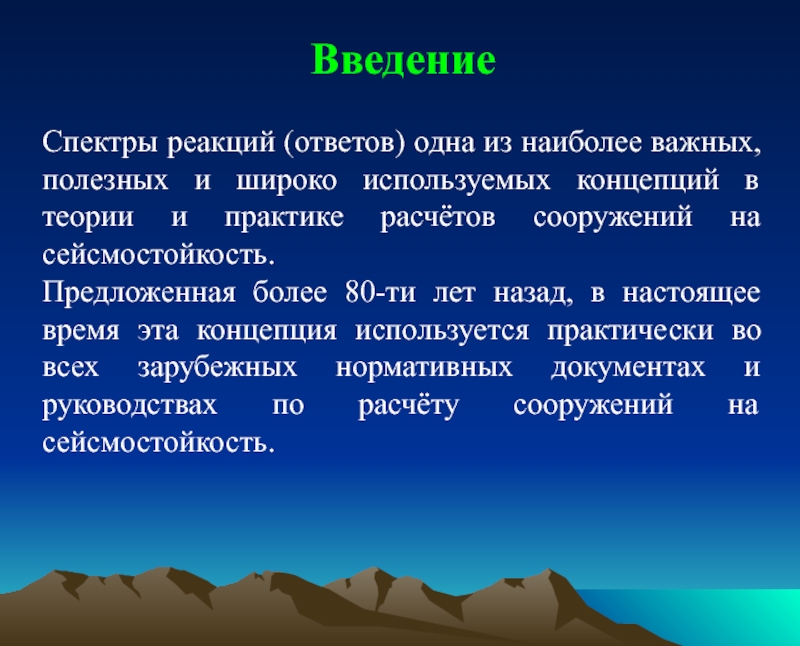 Введение

Спектры реакций (ответов) одна из наиболее важных, полезных и широко используемых концепций в теории и практике расчётов сооружений на сейсмостойкость.
Предложенная более 80-ти лет назад, в настоящее время эта концепция используется практически во всех зарубежных нормативных документах и руководствах по расчёту сооружений на сейсмостойкость.